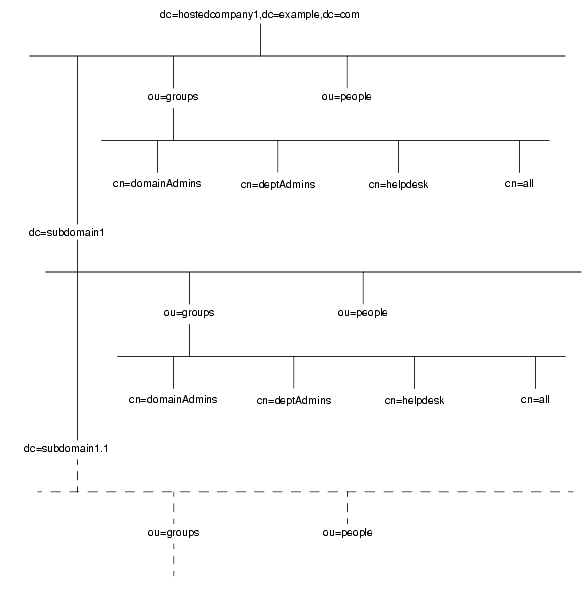 dc=hostedcompany1,dc=example,dc=com

ou=groups

ou=people

cn=domainAdmins

cn=deptAdmins

cn=helpdesk

cn=all

dc=subdomain1

ou=groups

ou=people

cn=domainAdmins

cn=deptAdmins

cn=helpdesk

cn=all

dc=subdomain1.1

ou=groups

ou=people